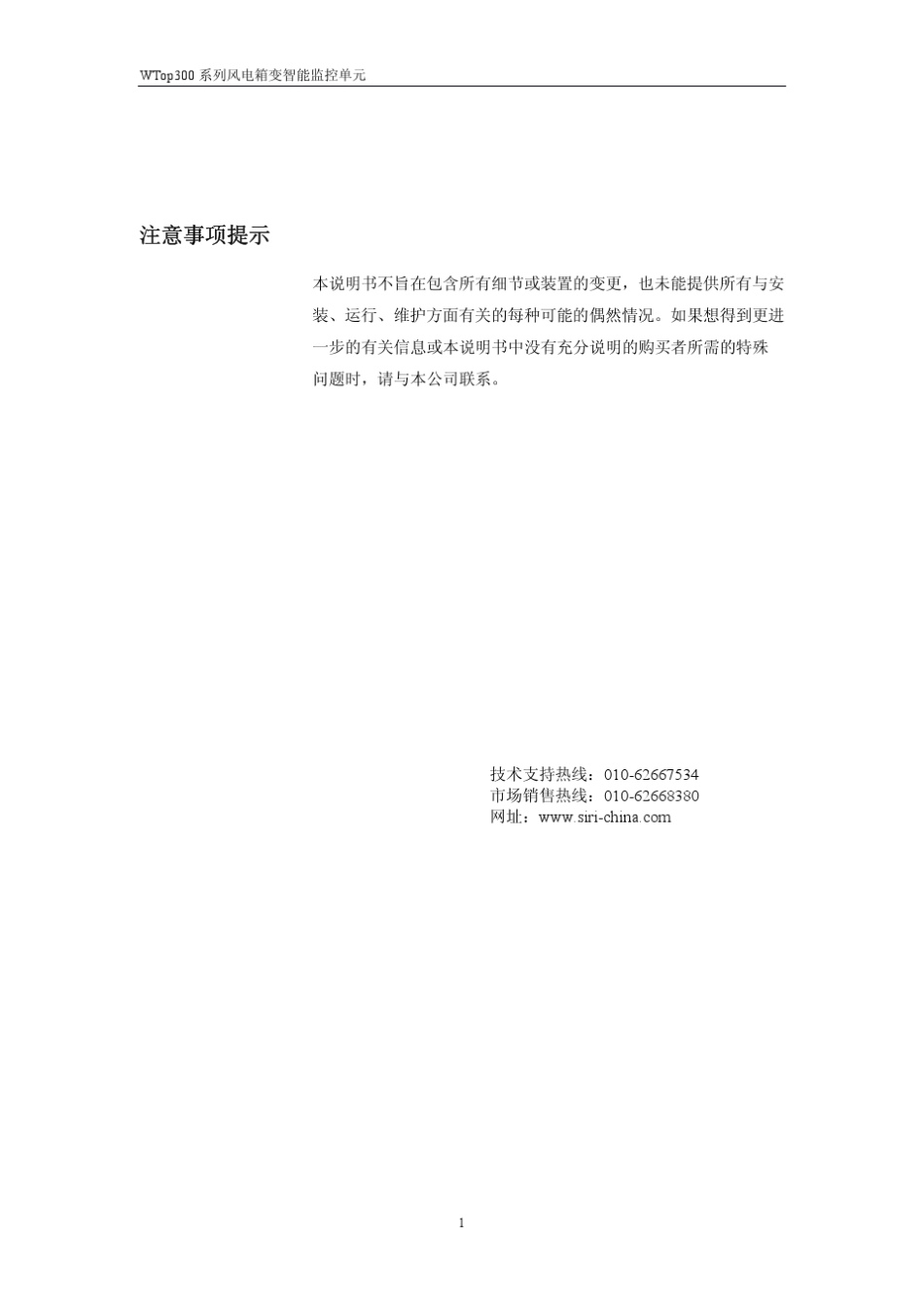 WTop300 系列风电箱变智能监控单元

注意事项提示

本说明书不旨在包含所有细节或装置的变更，也未能提供所有与安装、运行、维护方面有关的每种可能的偶然情况。如果想得到更进一步的有关信息或本说明书中没有充分说明的购买者所需的特殊问题时，请与本公司联系。

技术支持热线：010-62667534
市场销售热线：010-62668380
网址：www.siri-china.com

1